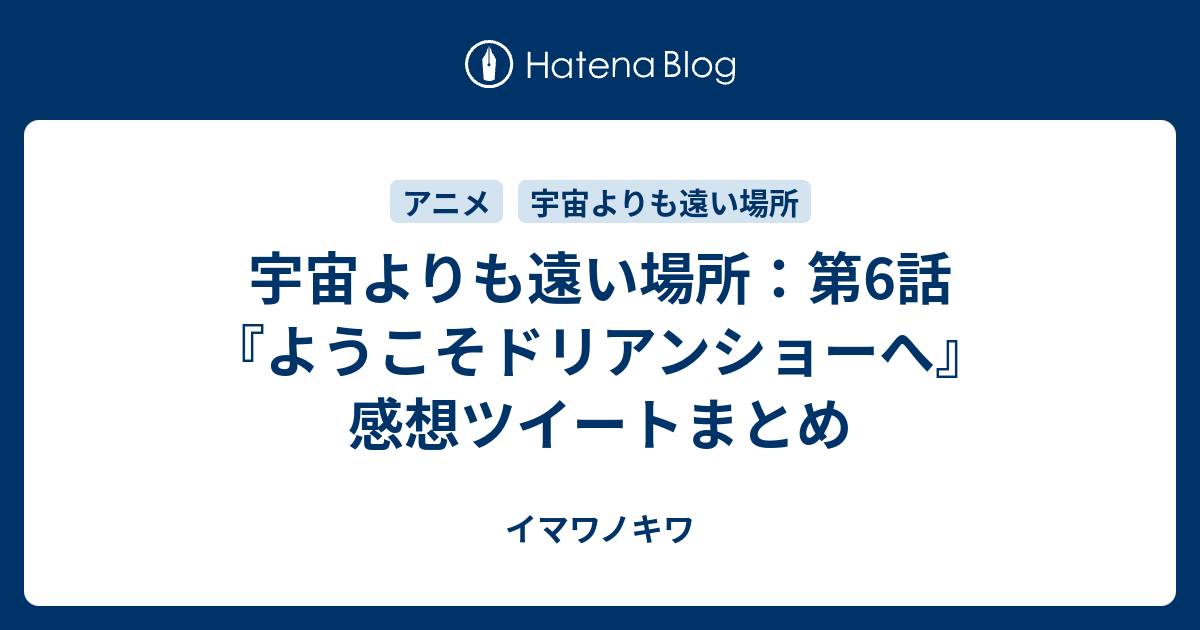 Hatena Blog

アニメ
宇宙よりも遠い場所

宇宙よりも遠い場所：第6話『ようこそドリアンショーへ』感想ツイートまとめ

イマワノキワ